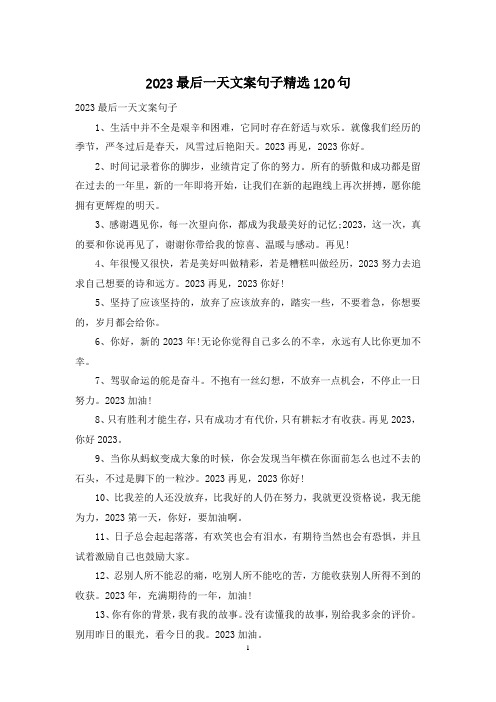 2023最后一天文案句子精选120句

2023最后一天文案句子

1、生活中并不全是艰辛和困难，它同时存在舒适与欢乐。就像我们经历的季节，严冬过后是春天，风雪过后艳阳天。2023再见，2023你好。

2、时间记录着你的脚步，业绩肯定了你的努力。所有的骄傲和成功都是留在过去的一年里，新的一年即将开始，让我们在新的起跑线上再次拼搏，愿你能拥有更辉煌的明天。

3、感谢遇见你，每一次望向你，都成为我最美好的记忆;2023，这一次，真的要和你说再见了，谢谢你带给我的惊喜、温暖与感动。再见!

4、年很慢又很快，若是美好叫做精彩，若是糟糕叫做经历，2023努力去追求自己想要的诗和远方。2023再见，2023你好!

5、坚持了应该坚持的，放弃了应该放弃的，踏实一些，不要着急，你想要的，岁月都会给你。

6、你好，新的2023年!无论你觉得自己多么的不幸，永远有人比你更加不幸。

7、驾驭命运的舵是奋斗。不抱有一丝幻想，不放弃一点机会，不停止一日努力。2023加油!

8、只有胜利才能生存，只有成功才有代价，只有耕耘才有收获。再见2023，你好2023。

9、当你从蚂蚁变成大象的时候，你会发现当年横在你面前怎么也过不去的石头，不过是脚下的一粒沙。2023再见，2023你好!

10、比我差的人还没放弃，比我好的人仍在努力，我就更没资格说，我无能为力，2023第一天，你好，要加油啊。

11、日子总会起起落落，有欢笑也会有泪水，有期待当然也会有恐惧，并且试着激励自己也鼓励大家。

12、忍别人所不能忍的痛，吃别人所不能吃的苦，方能收获别人所得不到的收获。2023年，充满期待的一年，加油!

13、你有你的背景，我有我的故事。没有读懂我的故事，别给我多余的评价。别用昨日的眼光，看今日的我。2023加油。

1